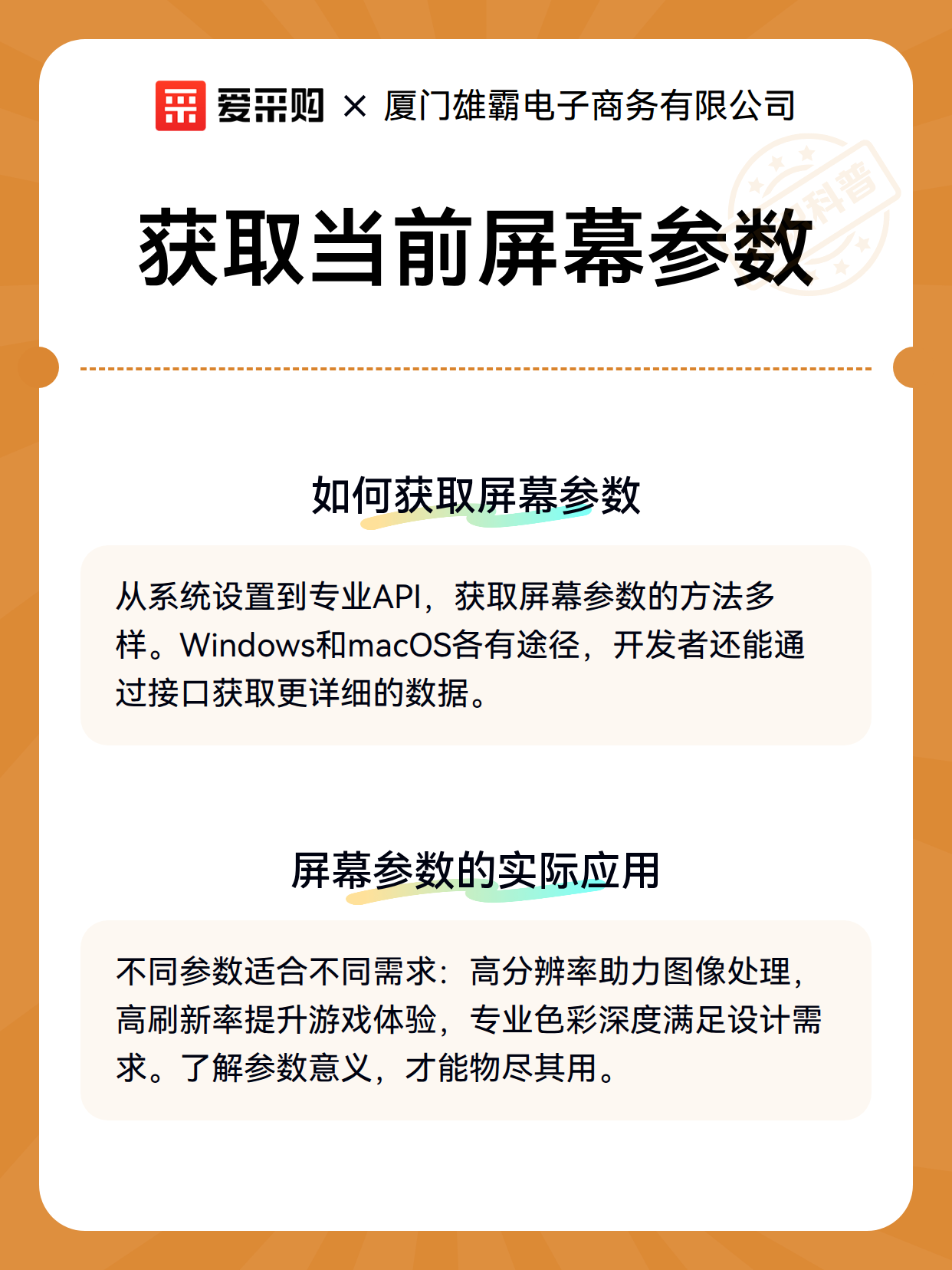 爱采购 × 厦门雄霸电子商务有限公司

科普

获取当前屏幕参数

如何获取屏幕参数

从系统设置到专业API，获取屏幕参数的方法多样。Windows和macOS各有途径，开发者还能通过接口获取更详细的数据。

屏幕参数的实际应用

不同参数适合不同需求：高分辨率助力图像处理，高刷新率提升游戏体验，专业色彩深度满足设计需求。了解参数意义，才能物尽其用。